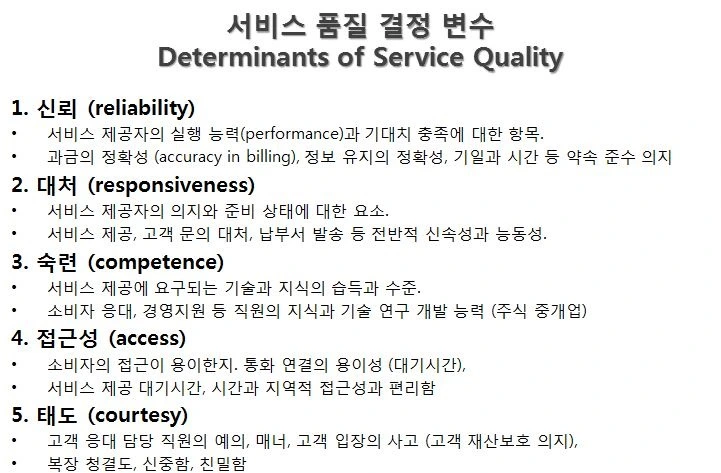 서비스 품질 결정 변수
Determinants of Service Quality

1. 신뢰 (reliability)
• 서비스 제공자의 실행 능력(performance)과 기대치 충족에 대한 항목.
• 과금의 정확성 (accuracy in billing), 정보 유지의 정확성, 기일과 시간 등 약속 준수 의지

2. 대처 (responsiveness)
• 서비스 제공자의 의지와 준비 상태에 대한 요소.
• 서비스 제공, 고객 문의 대처, 납부서 발송 등 전반적 신속성과 능동성.

3. 숙련 (competence)
• 서비스 제공에 요구되는 기술과 지식의 습득과 수준.
• 소비자 응대, 경영지원 등 직원의 지식과 기술 연구 개발 능력 (주식 중개업)

4. 접근성 (access)
• 소비자의 접근이 용이한지. 통화 연결의 용이성 (대기시간),
• 서비스 제공 대기시간, 시간과 지역적 접근성과 편리함

5. 태도 (courtesy)
• 고객 응대 담당 직원의 예의, 매너, 고객 입장의 사고 (고객 재산보호 의지),
• 복장 청결도, 신중함, 친밀함